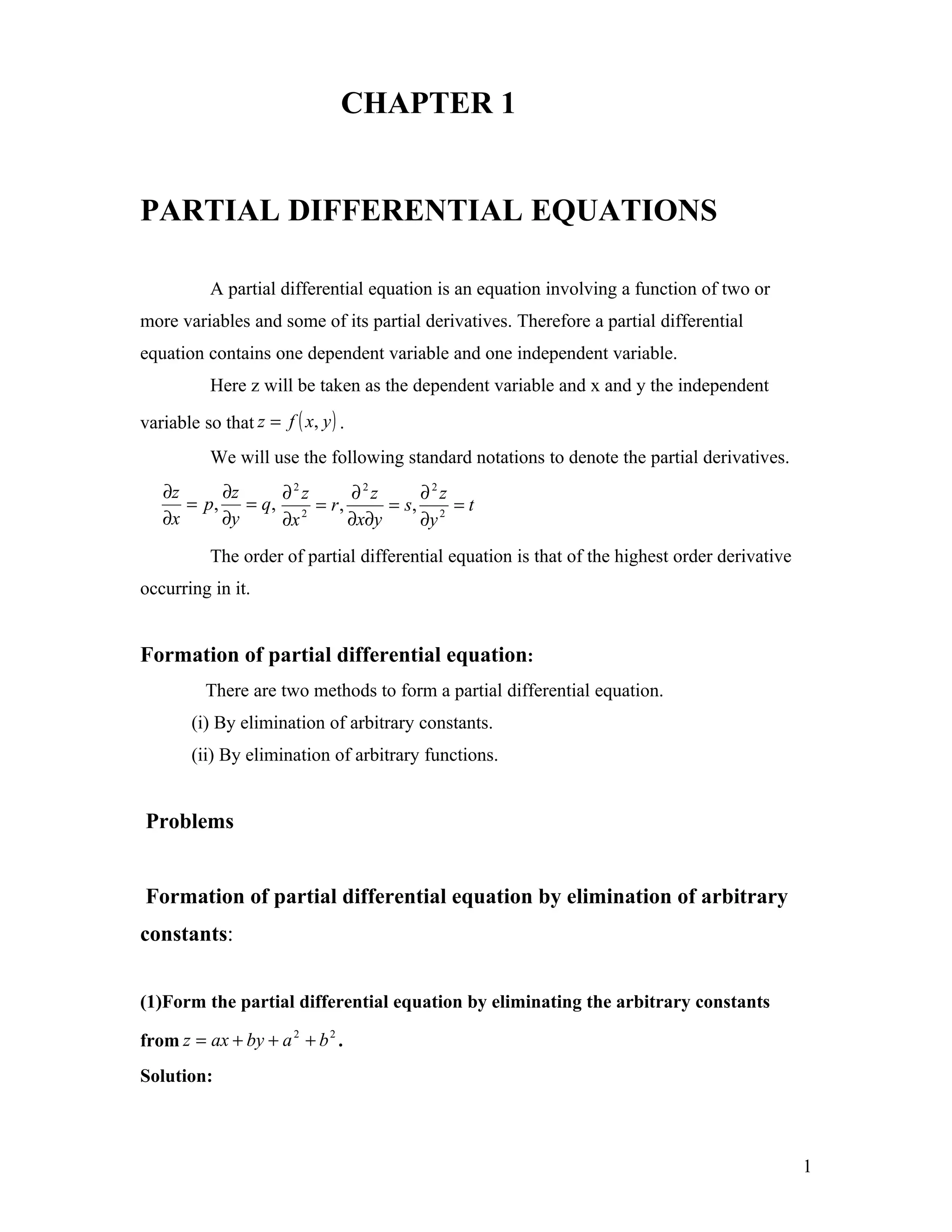 CHAPTER 1

PARTIAL DIFFERENTIAL EQUATIONS

A partial differential equation is an equation involving a function of two or more variables and some of its partial derivatives. Therefore a partial differential equation contains one dependent variable and one independent variable.

Here z will be taken as the dependent variable and x and y the independent variable so that $z = f(x, y)$.

We will use the following standard notations to denote the partial derivatives.

$\frac{\partial z}{\partial x} = p, \frac{\partial z}{\partial y} = q, \frac{\partial^2 z}{\partial x^2} = r, \frac{\partial^2 z}{\partial x \partial y} = s, \frac{\partial^2 z}{\partial y^2} = t$

The order of partial differential equation is that of the highest order derivative occurring in it.

Formation of partial differential equation:

There are two methods to form a partial differential equation.

(i) By elimination of arbitrary constants.

(ii) By elimination of arbitrary functions.

Problems

Formation of partial differential equation by elimination of arbitrary constants:

(1)Form the partial differential equation by eliminating the arbitrary constants from $z = ax + by + a^2 + b^2$.

Solution:

1